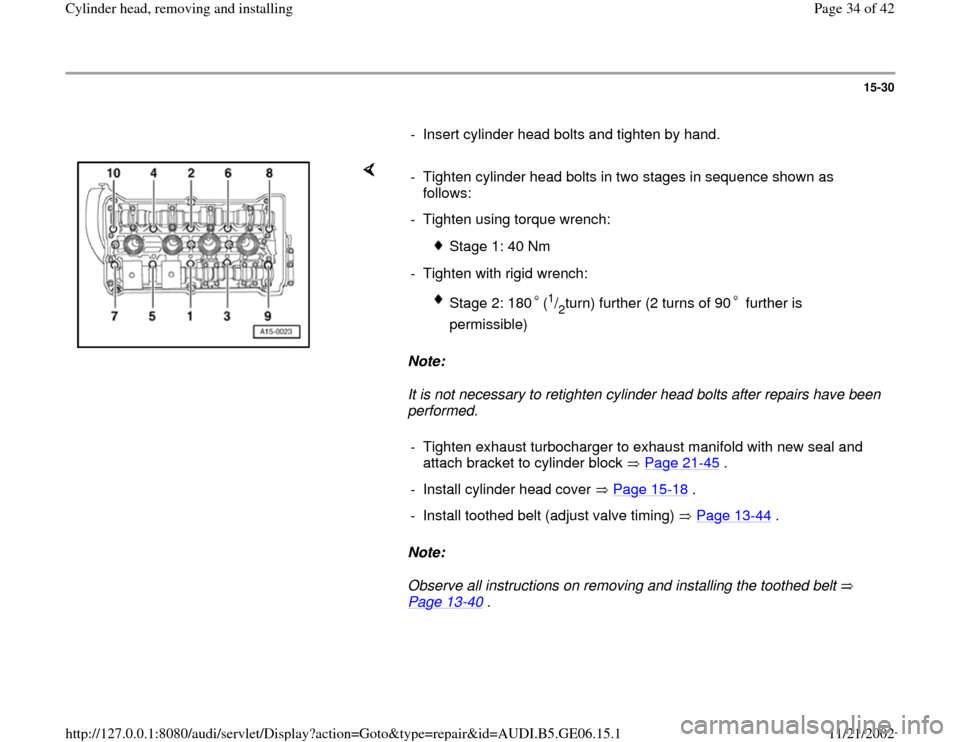 Cylinder head, removing and installing

Page 34 of 42

15-30

- Insert cylinder head bolts and tighten by hand.

10 4 2 6 8

7 5 1 3 9

A15-0023

- Tighten cylinder head bolts in two stages in sequence shown as follows:

- Tighten using torque wrench:

Stage 1: 40 Nm

- Tighten with rigid wrench:

Stage 2: 180 ° ($^1/_2$turn) further (2 turns of 90 ° further is permissible)

Note:

It is not necessary to retighten cylinder head bolts after repairs have been performed.

- Tighten exhaust turbocharger to exhaust manifold with new seal and attach bracket to cylinder block ⇒ Page 21-45 .

- Install cylinder head cover ⇒ Page 15-18 .

- Install toothed belt (adjust valve timing) ⇒ Page 13-44 .

Note:

Observe all instructions on removing and installing the toothed belt ⇒ Page 13-40 .

http://127.0.0.1:8080/audi/servlet/Display?action=Goto&type=repair&id=AUDI.B5.GE06.15.1

11/21/2002

carmanualsonline.info